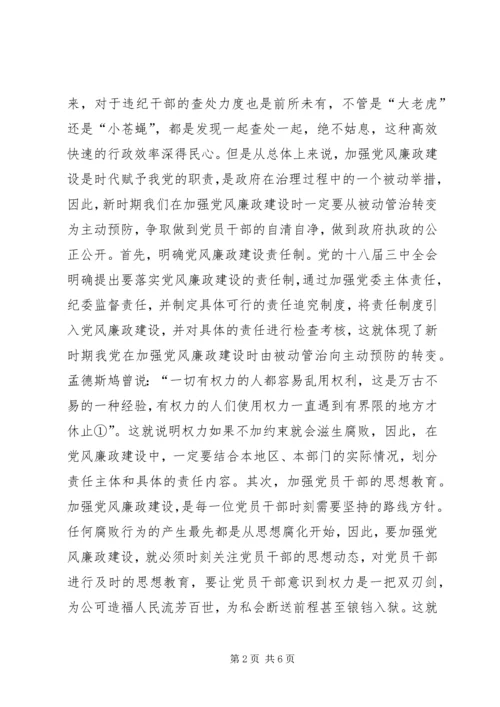 来，对于违纪干部的查处力度也是前所未有，不管是“大老虎”还是“小苍蝇”，都是发现一起查处一起，绝不姑息，这种高效快速的行政效率深得民心。但是从总体上来说，加强党风廉政建设是时代赋予我党的职责，是政府在治理过程中的一个被动举措，因此，新时期我们在加强党风廉政建设时一定要从被动管治转变为主动预防，争取做到党员干部的自清自净，做到政府执政的公正公开。首先，明确党风廉政建设责任制。党的十八届三中全会明确提出要落实党风廉政建设的责任制，通过加强党委主体责任，纪委监督责任，并制定具体可行的责任追究制度，将责任制度引入党风廉政建设，并对具体的责任进行检查考核，这就体现了新时期我党在加强党风廉政建设时由被动管治向主动预防的转变。孟德斯鸠曾说：“一切有权力的人都容易乱用权利，这是万古不易的一种经验，有权力的人们使用权力一直遇到有界限的地方才休止①”。这就说明权力如果不加约束就会滋生腐败，因此，在党风廉政建设中，一定要结合本地区、本部门的实际情况，划分责任主体和具体的责任内容。其次，加强党员干部的思想教育。加强党风廉政建设，是每一位党员干部时刻需要坚持的路线方针。任何腐败行为的产生最先都是从思想腐化开始，因此，要加强党风廉政建设，就必须时刻关注党员干部的思想动态，对党员干部进行及时的思想教育，要让党员干部意识到权力是一把双刃剑，为公可造福人民流芳百世，为私会断送前程甚至锒铛入狱。这就

第 2 页 共 6 页